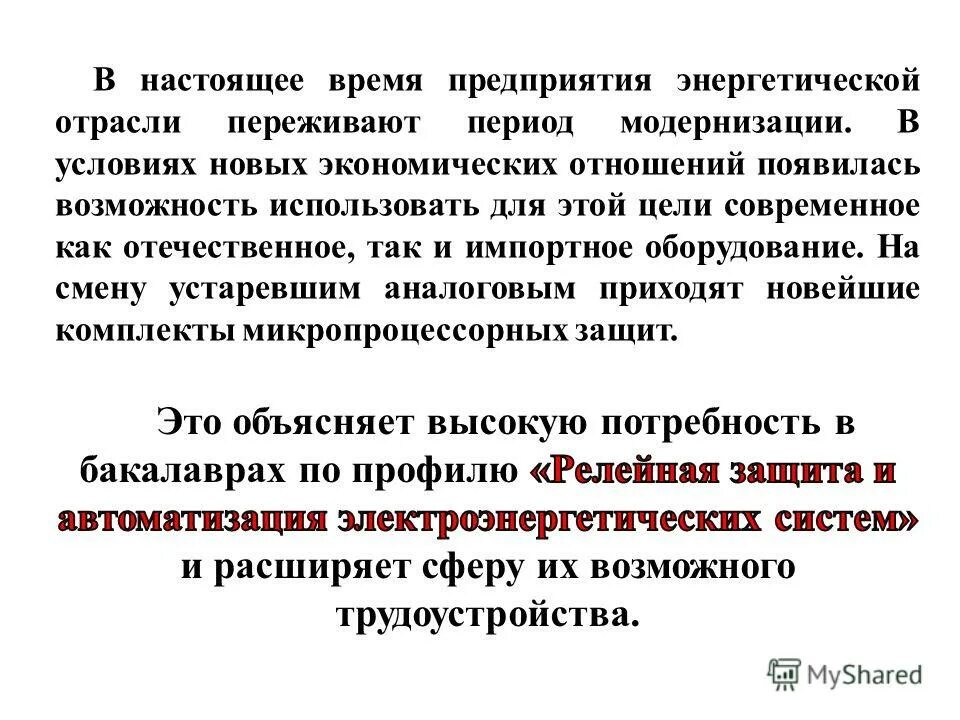 В настоящее время предприятия энергетической отрасли переживают период модернизации. В условиях новых экономических отношений появилась возможность использовать для этой цели современное как отечественное, так и импортное оборудование. На смену устаревшим аналоговым приходят новейшие комплекты микропроцессорных защит.

Это объясняет высокую потребность в бакалаврах по профилю «Релейная защита и автоматизация электроэнергетических систем» и расширяет сферу их возможного трудоустройства.

MyShared